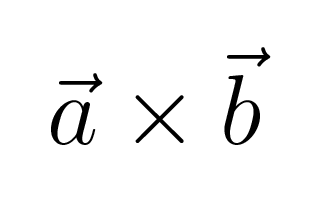 $\vec{a} \times \vec{b}$